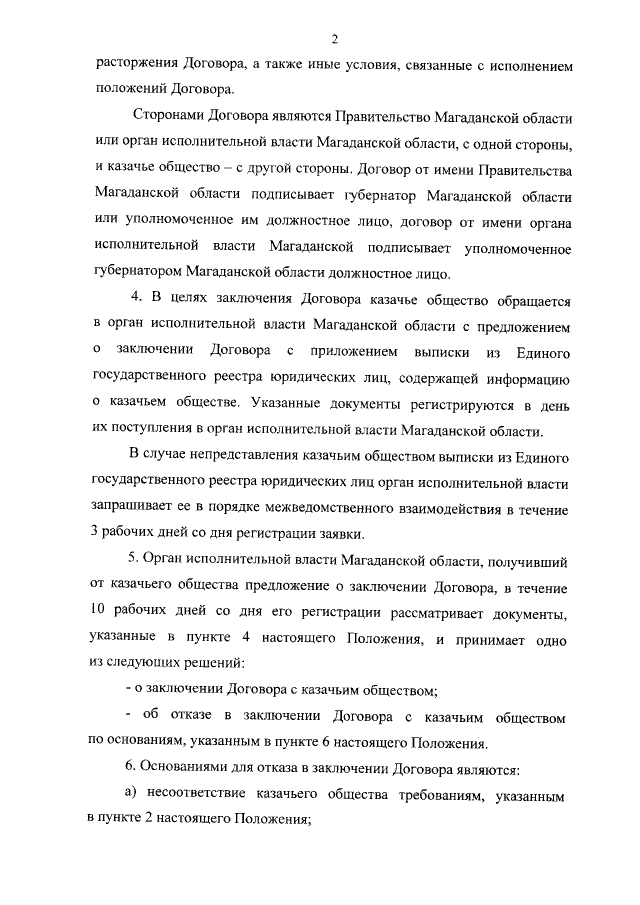 2

расторжения Договора, а также иные условия, связанные с исполнением положений Договора.

Сторонами Договора являются Правительство Магаданской области или орган исполнительной власти Магаданской области, с одной стороны, и казачье общество – с другой стороны. Договор от имени Правительства Магаданской области подписывает губернатор Магаданской области или уполномоченное им должностное лицо, договор от имени органа исполнительной власти Магаданской подписывает уполномоченное губернатором Магаданской области должностное лицо.

4. В целях заключения Договора казачье общество обращается в орган исполнительной власти Магаданской области с предложением о заключении Договора с приложением выписки из Единого государственного реестра юридических лиц, содержащей информацию о казачьем обществе. Указанные документы регистрируются в день их поступления в орган исполнительной власти Магаданской области.

В случае непредставления казачьим обществом выписки из Единого государственного реестра юридических лиц орган исполнительной власти запрашивает ее в порядке межведомственного взаимодействия в течение 3 рабочих дней со дня регистрации заявки.

5. Орган исполнительной власти Магаданской области, получивший от казачьего общества предложение о заключении Договора, в течение 10 рабочих дней со дня его регистрации рассматривает документы, указанные в пункте 4 настоящего Положения, и принимает одно из следующих решений:

- о заключении Договора с казачьим обществом;

- об отказе в заключении Договора с казачьим обществом по основаниям, указанным в пункте 6 настоящего Положения.

6. Основаниями для отказа в заключении Договора являются:

а) несоответствие казачьего общества требованиям, указанным в пункте 2 настоящего Положения;